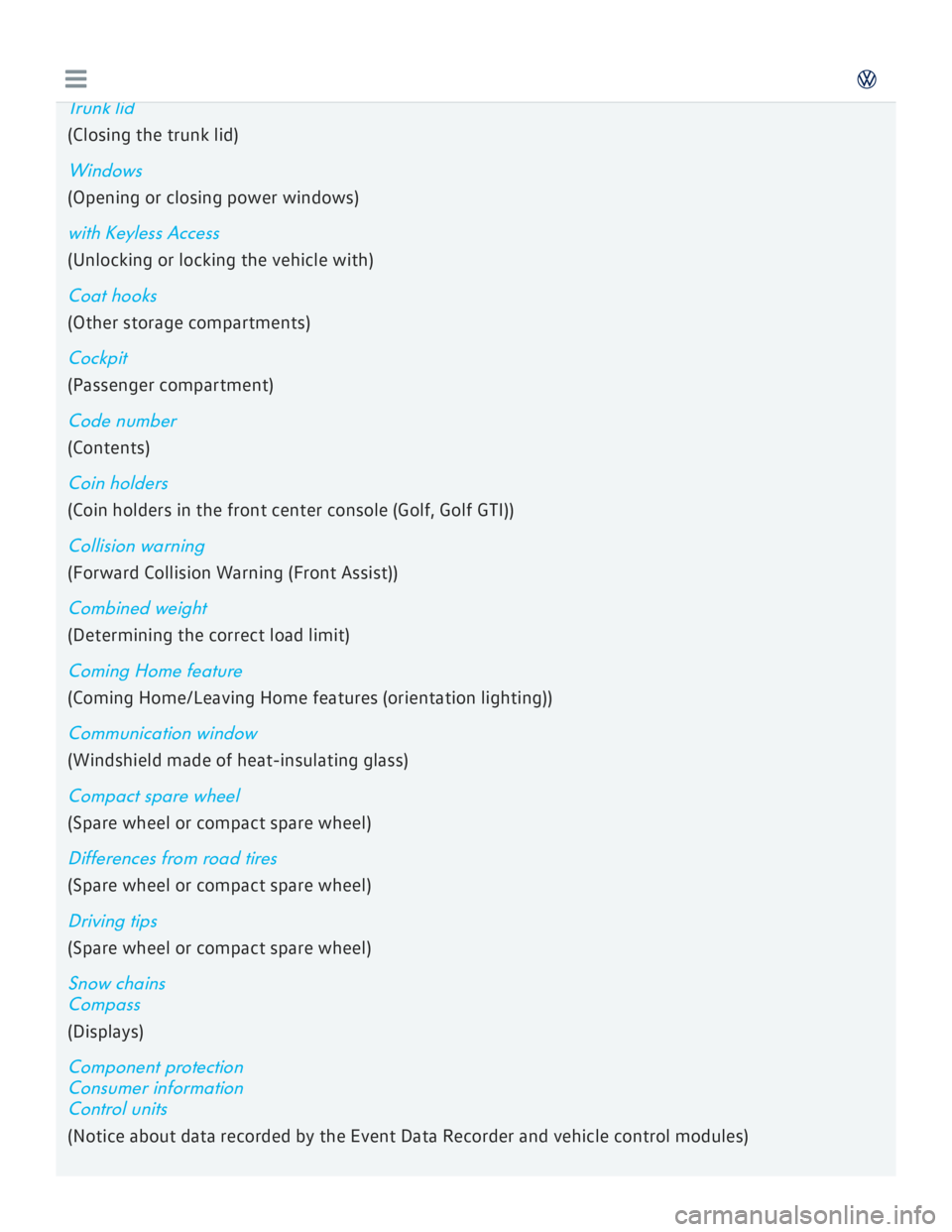 Trunk lid
(Closing the trunk lid)

Windows
(Opening or closing power windows)

with Keyless Access
(Unlocking or locking the vehicle with)

Coat hooks
(Other storage compartments)

Cockpit
(Passenger compartment)

Code number
(Contents)

Coin holders
(Coin holders in the front center console (Golf, Golf GTI))

Collision warning
(Forward Collision Warning (Front Assist))

Combined weight
(Determining the correct load limit)

Coming Home feature
(Coming Home/Leaving Home features (orientation lighting))

Communication window
(Windshield made of heat-insulating glass)

Compact spare wheel
(Spare wheel or compact spare wheel)

Differences from road tires
(Spare wheel or compact spare wheel)

Driving tips
(Spare wheel or compact spare wheel)

Snow chains
Compass
(Displays)

Component protection
Consumer information
Control units
(Notice about data recorded by the Event Data Recorder and vehicle control modules)

carmanualsonline.info